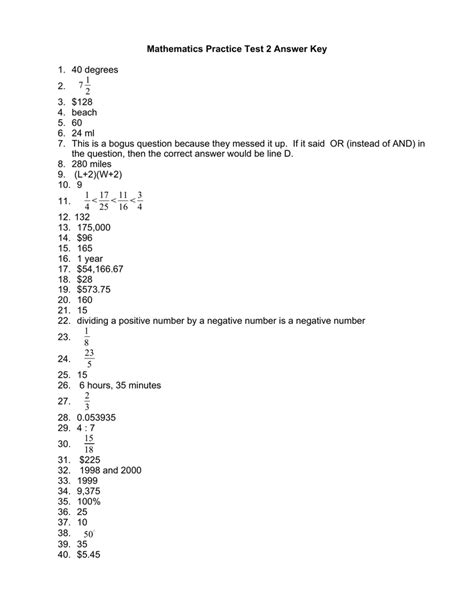 Mathematics Practice Test 2 Answer Key

1. 40 degrees
2. $7\frac{1}{2}$
3. \$128
4. beach
5. 60
6. 24 ml
7. This is a bogus question because they messed it up. If it said OR (instead of AND) in the question, then the correct answer would be line D.
8. 280 miles
9. (L+2)(W+2)
10. 9
11. $\frac{1}{4}<\frac{17}{25}<\frac{11}{16}<\frac{3}{4}$
12. 132
13. 175,000
14. \$96
15. 165
16. 1 year
17. \$54,166.67
18. \$28
19. \$573.75
20. 160
21. 15
22. dividing a positive number by a negative number is a negative number
23. $\frac{1}{8}$
24. $\frac{23}{5}$
25. 15
26. 6 hours, 35 minutes
27. $\frac{2}{3}$
28. 0.053935
29. 4 : 7
30. $\frac{15}{18}$
31. \$225
32. 1998 and 2000
33. 1999
34. 9,375
35. 100%
36. 25
37. 10
38. $50^{\circ}$
39. 35
40. \$5.45